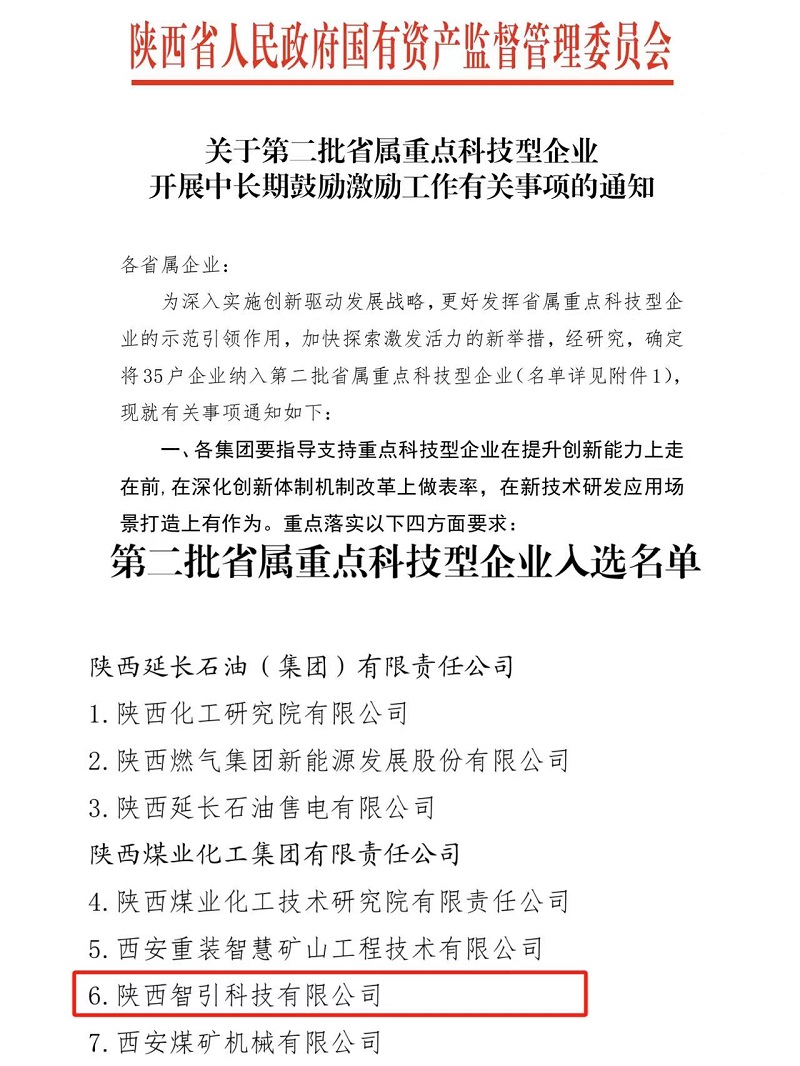 陕西省人民政府国有资产监督管理委员会

关于第二批省属重点科技型企业
开展中长期鼓励激励工作有关事项的通知

各省属企业：

为深入实施创新驱动发展战略，更好发挥省属重点科技型企业的示范引领作用，加快探索激发活力的新举措，经研究，确定将35户企业纳入第二批省属重点科技型企业（名单详见附件1），现就有关事项通知如下：

一、各集团要指导支持重点科技型企业在提升创新能力上走在前，在深化创新体制机制改革上做表率，在新技术研发应用场景打造上有作为。重点落实以下四方面要求：

第二批省属重点科技型企业入选名单

陕西延长石油（集团）有限责任公司
1.陕西化工研究院有限公司
2.陕西燃气集团新能源发展股份有限公司
3.陕西延长石油售电有限公司
陕西煤业化工集团有限责任公司
4.陕西煤业化工技术研究院有限责任公司
5.西安重装智慧矿山工程技术有限公司
6.陕西智引科技有限公司
7.西安煤矿机械有限公司